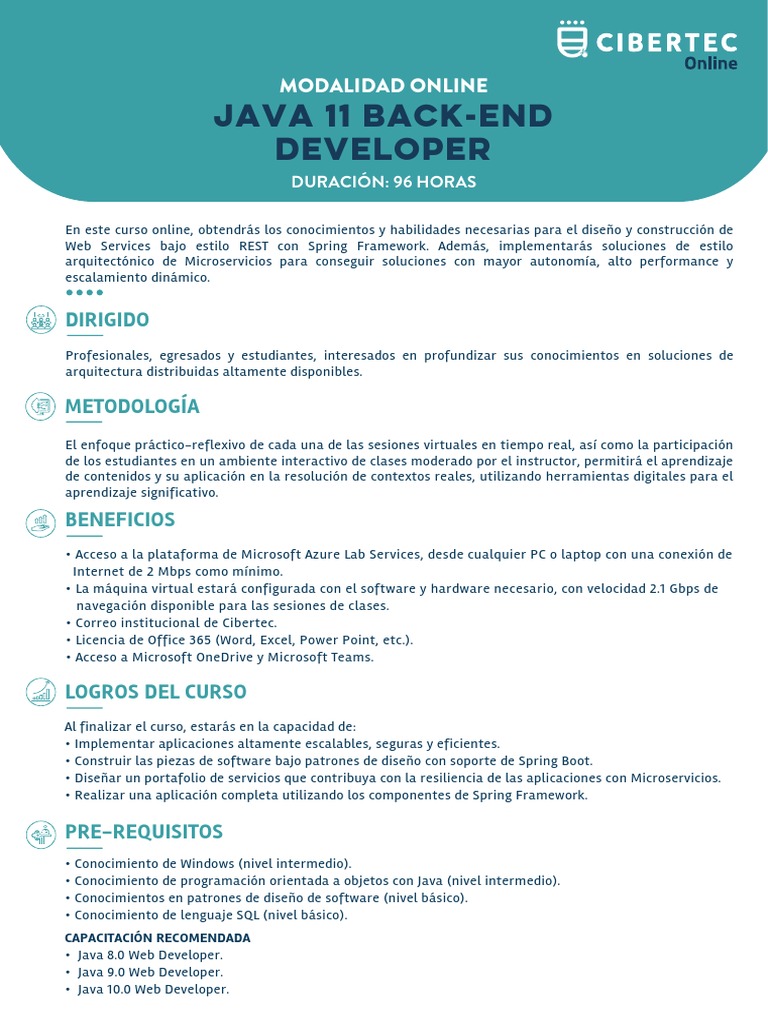 CIBERTEC Online

MODALIDAD ONLINE
JAVA 11 BACK-END DEVELOPER
DURACIÓN: 96 HORAS

En este curso online, obtendrás los conocimientos y habilidades necesarias para el diseño y construcción de Web Services bajo estilo REST con Spring Framework. Además, implementarás soluciones de estilo arquitectónico de Microservicios para conseguir soluciones con mayor autonomía, alto performance y escalamiento dinámico.

DIRIGIDO

Profesionales, egresados y estudiantes, interesados en profundizar sus conocimientos en soluciones de arquitectura distribuidas altamente disponibles.

METODOLOGÍA

El enfoque práctico-reflexivo de cada una de las sesiones virtuales en tiempo real, así como la participación de los estudiantes en un ambiente interactivo de clases moderado por el instructor, permitirá el aprendizaje de contenidos y su aplicación en la resolución de contextos reales, utilizando herramientas digitales para el aprendizaje significativo.

BENEFICIOS

• Acceso a la plataforma de Microsoft Azure Lab Services, desde cualquier PC o laptop con una conexión de Internet de 2 Mbps como mínimo.
• La máquina virtual estará configurada con el software y hardware necesario, con velocidad 2.1 Gbps de navegación disponible para las sesiones de clases.
• Correo institucional de Cibertec.
• Licencia de Office 365 (Word, Excel, Power Point, etc.).
• Acceso a Microsoft OneDrive y Microsoft Teams.

LOGROS DEL CURSO

Al finalizar el curso, estarás en la capacidad de:
• Implementar aplicaciones altamente escalables, seguras y eficientes.
• Construir las piezas de software bajo patrones de diseño con soporte de Spring Boot.
• Diseñar un portafolio de servicios que contribuya con la resiliencia de las aplicaciones con Microservicios.
• Realizar una aplicación completa utilizando los componentes de Spring Framework.

PRE-REQUISITOS

• Conocimiento de Windows (nivel intermedio).
• Conocimiento de programación orientada a objetos con Java (nivel intermedio).
• Conocimientos en patrones de diseño de software (nivel básico).
• Conocimiento de lenguaje SQL (nivel básico).

CAPACITACIÓN RECOMENDADA
• Java 8.0 Web Developer.
• Java 9.0 Web Developer.
• Java 10.0 Web Developer.